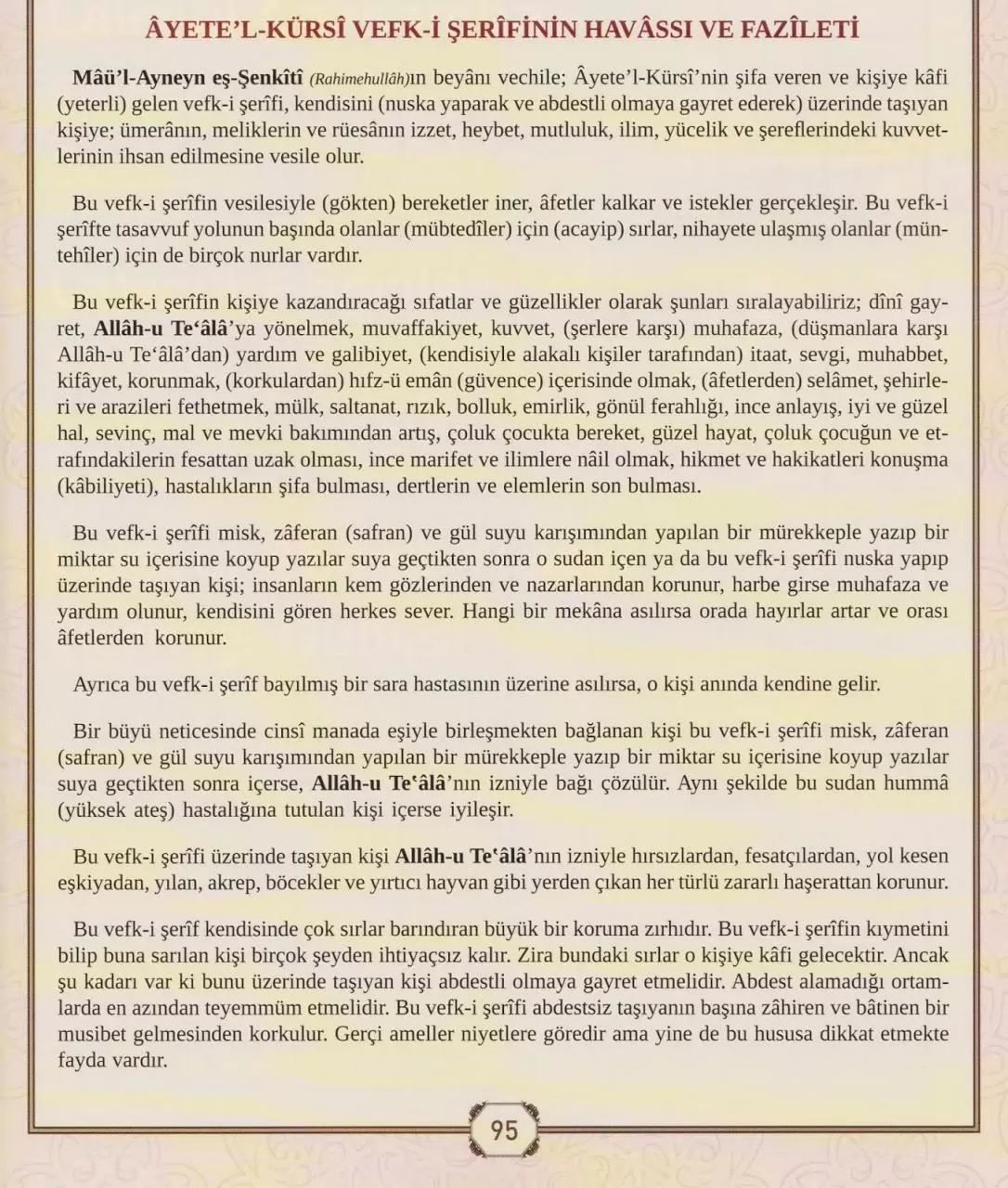 ÂYETE'L-KÜRSÎ VEFK-İ ŞERÎFİNİN HAVÂSSI VE FAZÎLETİ

Mâü'l-Ayneyn eş-Şenkîtî (Rahimehullâh)ın beyânı vechile; Âyete'l-Kürsî'nin şifa veren ve kişiye kâfi (yeterli) gelen vefk-i şerîfi, kendisini (nuska yaparak ve abdestli olmaya gayret ederek) üzerinde taşıyan kişiye; ümerânın, meliklerin ve rüesânın izzet, heybet, mutluluk, ilim, yücelik ve şereflerindeki kuvvetlerinin ihsan edilmesine vesile olur.

Bu vefk-i şerîfin vesilesiyle (gökten) bereketler iner, âfetler kalkar ve istekler gerçekleşir. Bu vefk-i şerîfte tasavvuf yolunun başında olanlar (mübtedîler) için (acayip) sırlar, nihayete ulaşmış olanlar (müntehîler) için de birçok nurlar vardır.

Bu vefk-i şerîfin kişiye kazandıracağı sıfatlar ve güzellikler olarak şunları sıralayabiliriz; dînî gayret, Allâh-u Te'âlâ'ya yönelmek, muvaffakiyet, kuvvet, (şerlere karşı) muhafaza, (düşmanlara karşı Allâh-u Te'âlâ'dan) yardım ve galibiyet, (kendisiyle alakalı kişiler tarafından) itaat, sevgi, muhabbet, kifâyet, korunmak, (korkulardan) hıfz-ü emân (güvence) içerisinde olmak, (âfetlerden) selâmet, şehirleri ve arazileri fethetmek, mülk, saltanat, rızık, bolluk, emirlik, gönül ferahlığı, ince anlayış, iyi ve güzel hal, sevinç, mal ve mevki bakımından artış, çoluk çocukta bereket, güzel hayat, çoluk çocuğun ve etrafındakilerin fesattan uzak olması, ince marifet ve ilimlere nâil olmak, hikmet ve hakikatleri konuşma (kâbiliyeti), hastalıkların şifa bulması, dertlerin ve elemlerin son bulması.

Bu vefk-i şerîfi misk, zâferan (safran) ve gül suyu karışımından yapılan bir mürekkeple yazıp bir miktar su içerisine koyup yazılar suya geçtikten sonra o sudan içen ya da bu vefk-i şerîfi nuska yapıp üzerinde taşıyan kişi; insanların kem gözlerinden ve nazarlarından korunur, harbe girse muhafaza ve yardım olunur, kendisini gören herkes sever. Hangi bir mekâna asılırsa orada hayırlar artar ve orası âfetlerden korunur.

Ayrıca bu vefk-i şerîf bayılmış bir sara hastasının üzerine asılırsa, o kişi anında kendine gelir.

Bir büyü neticesinde cinsî manada eşiyle birleşmekten bağlanan kişi bu vefk-i şerîfi misk, zâferan (safran) ve gül suyu karışımından yapılan bir mürekkeple yazıp bir miktar su içerisine koyup yazılar suya geçtikten sonra içerse, Allâh-u Te'âlâ'nın izniyle bağı çözülür. Aynı şekilde bu sudan hummâ (yüksek ateş) hastalığına tutulan kişi içerse iyileşir.

Bu vefk-i şerîfi üzerinde taşıyan kişi Allâh-u Te'âlâ'nın izniyle hırsızlardan, fesatçılardan, yol kesen eşkiyadan, yılan, akrep, böcekler ve yırtıcı hayvan gibi yerden çıkan her türlü zararlı haşerattan korunur.

Bu vefk-i şerîf kendisinde çok sırlar barındıran büyük bir koruma zırhıdır. Bu vefk-i şerîfin kıymetini bilip buna sarılan kişi birçok şeyden ihtiyaçsız kalır. Zira bundaki sırlar o kişiye kâfi gelecektir. Ancak şu kadarı var ki bunu üzerinde taşıyan kişi abdestli olmaya gayret etmelidir. Abdest alamadığı ortamlarda en azından teyemmüm etmelidir. Bu vefk-i şerîfi abdestsiz taşıyanın başına zâhiren ve bâtınen bir musibet gelmesinden korkulur. Gerçi ameller niyetlere göredir ama yine de bu hususa dikkat etmekte fayda vardır.

95